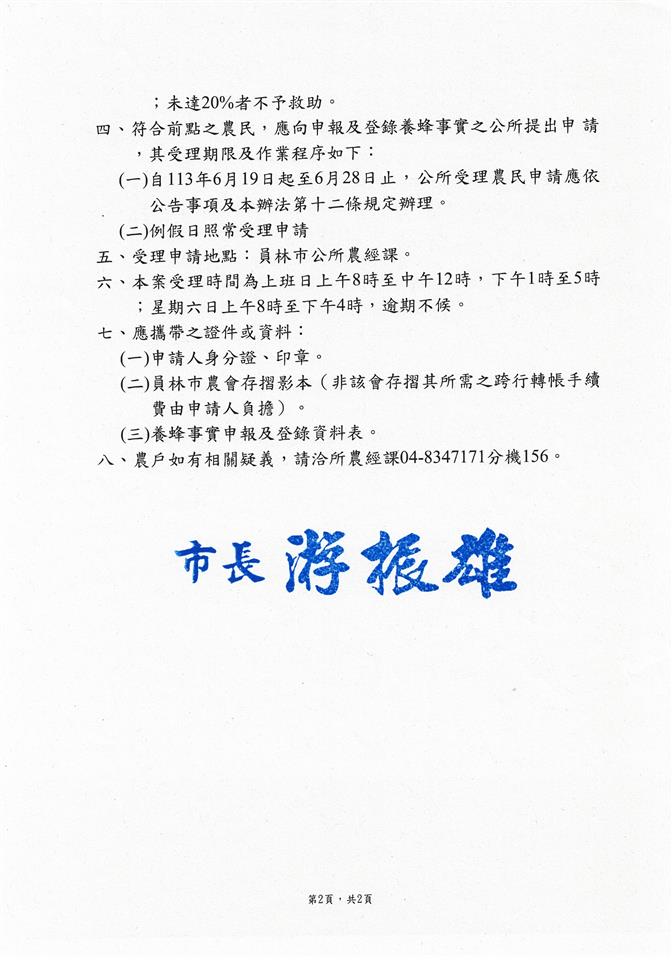 ；未達20%者不予救助。

四、符合前點之農民，應向申報及登錄養蜂事實之公所提出申請，其受理期限及作業程序如下：

(一)自113年6月19日起至6月28日止，公所受理農民申請應依公告事項及本辦法第十二條規定辦理。

(二)例假日照常受理申請

五、受理申請地點：員林市公所農經課。

六、本案受理時間為上班日上午8時至中午12時，下午1時至5時；星期六日上午8時至下午4時，逾期不候。

七、應攜帶之證件或資料：

(一)申請人身分證、印章。

(二)員林市農會存摺影本（非該會存摺其所需之跨行轉帳手續費由申請人負擔）。

(三)養蜂事實申報及登錄資料表。

八、農戶如有相關疑義，請洽所農經課04-8347171分機156。

市長 游振雄

第2頁，共2頁